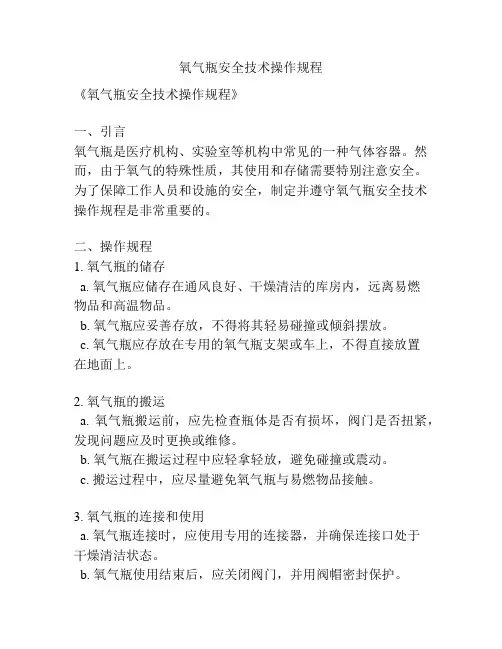 氧气瓶安全技术操作规程

《氧气瓶安全技术操作规程》

一、引言
氧气瓶是医疗机构、实验室等机构中常见的一种气体容器。然而，由于氧气的特殊性质，其使用和存储需要特别注意安全。为了保障工作人员和设施的安全，制定并遵守氧气瓶安全技术操作规程是非常重要的。

二、操作规程
1. 氧气瓶的储存
a. 氧气瓶应储存在通风良好、干燥清洁的库房内，远离易燃物品和高温物品。
b. 氧气瓶应妥善存放，不得将其轻易碰撞或倾斜摆放。
c. 氧气瓶应存放在专用的氧气瓶支架或车上，不得直接放置在地面上。

2. 氧气瓶的搬运
a. 氧气瓶搬运前，应先检查瓶体是否有损坏，阀门是否扭紧，发现问题应及时更换或维修。
b. 氧气瓶在搬运过程中应轻拿轻放，避免碰撞或震动。
c. 搬运过程中，应尽量避免氧气瓶与易燃物品接触。

3. 氧气瓶的连接和使用
a. 氧气瓶连接时，应使用专用的连接器，并确保连接口处于干燥清洁状态。
b. 氧气瓶使用结束后，应关闭阀门，并用阀帽密封保护。